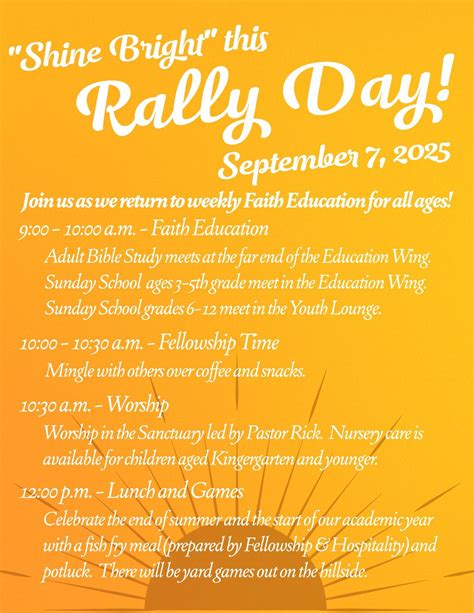 "Shine Bright" this
Rally Day!
September 7, 2025

Join us as we return to weekly Faith Education for all ages!

9:00 – 10:00 a.m. – Faith Education
Adult Bible Study meets at the far end of the Education Wing.
Sunday School ages 3–5th grade meet in the Education Wing.
Sunday School grades 6–12 meet in the Youth Lounge.

10:00 – 10:30 a.m. – Fellowship Time
Mingle with others over coffee and snacks.

10:30 a.m. – Worship
Worship in the Sanctuary led by Pastor Rick. Nursery care is available for children aged Kingergarten and younger.

12:00 p.m. – Lunch and Games
Celebrate the end of summer and the start of our academic year with a fish fry meal (prepared by Fellowship & Hospitality) and potluck. There will be yard games out on the hillside.